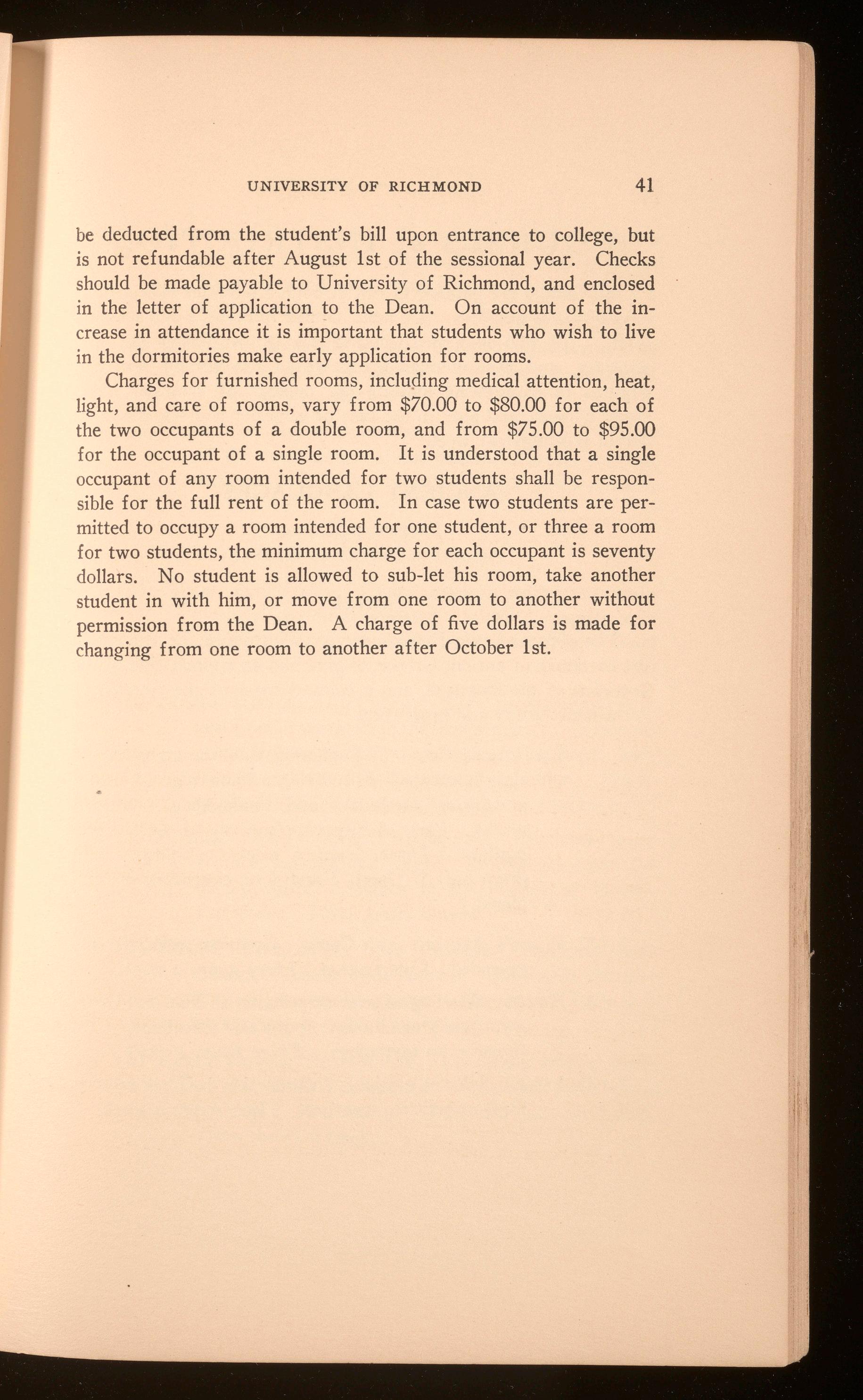 UNIVERSITY OF RICHMOND 41

be deducted from the student's bill upon entrance to college, but is not refundable after August 1st of the sessional year. Checks should be made payable to University of Richmond, and enclosed in the letter of application to the Dean. On account of the increase in attendance it is important that students who wish to live in the dormitories make early application for rooms.

Charges for furnished rooms, including medical attention, heat, light, and care of rooms, vary from \$70.00 to \$80.00 for each of the two occupants of a double room, and from \$75.00 to \$95.00 for the occupant of a single room. It is understood that a single occupant of any room intended for two students shall be responsible for the full rent of the room. In case two students are permitted to occupy a room intended for one student, or three a room for two students, the minimum charge for each occupant is seventy dollars. No student is allowed to sub-let his room, take another student in with him, or move from one room to another without permission from the Dean. A charge of five dollars is made for changing from one room to another after October 1st.